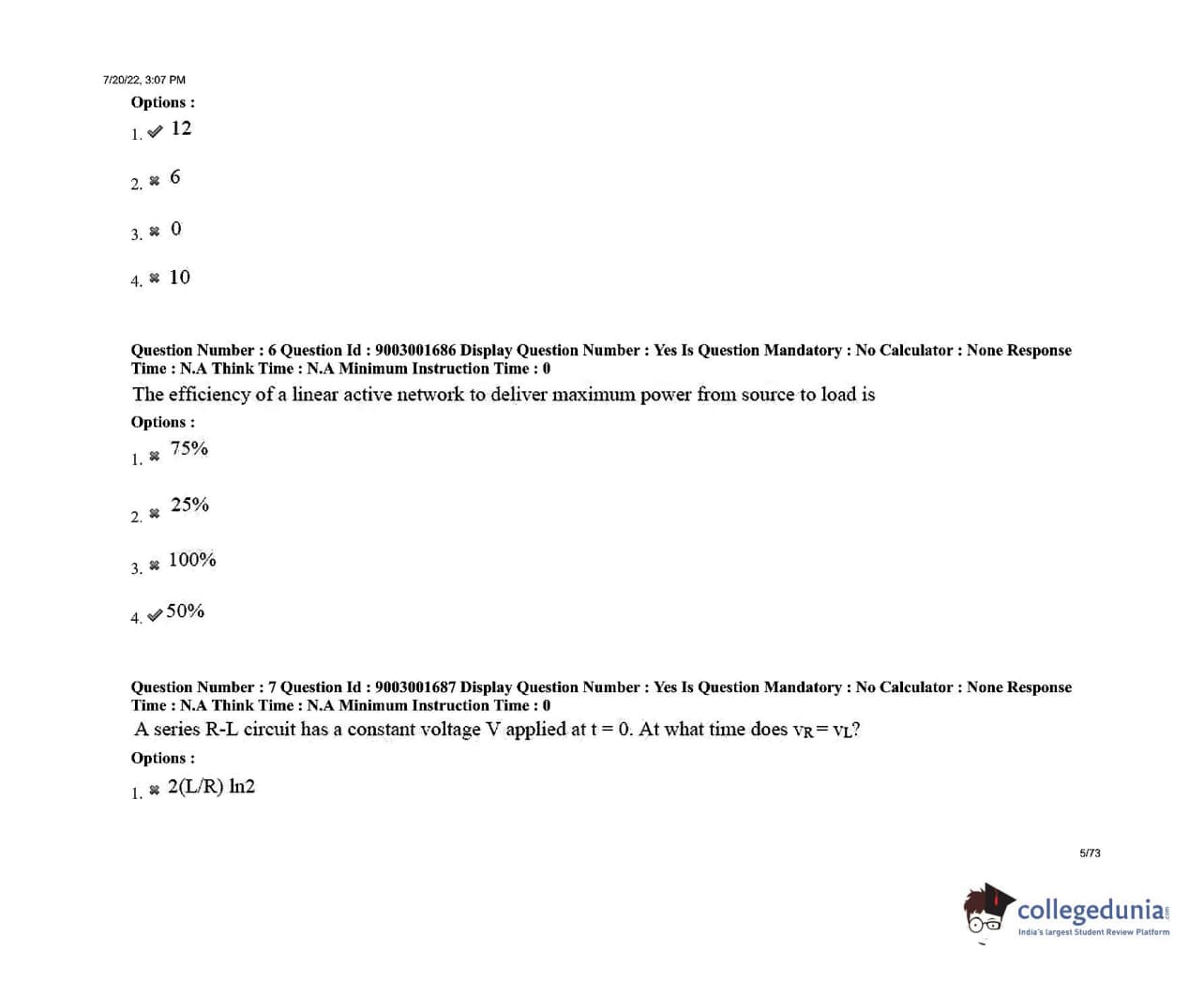 7/20/22, 3:07 PM

Options :

1. ✔ 12

2. ✖ 6

3. ✖ 0

4. ✖ 10

Question Number : 6 Question Id : 9003001686 Display Question Number : Yes Is Question Mandatory : No Calculator : None Response Time : N.A Think Time : N.A Minimum Instruction Time : 0

The efficiency of a linear active network to deliver maximum power from source to load is

Options :

1. ✖ 75%

2. ✖ 25%

3. ✖ 100%

4. ✔ 50%

Question Number : 7 Question Id : 9003001687 Display Question Number : Yes Is Question Mandatory : No Calculator : None Response Time : N.A Think Time : N.A Minimum Instruction Time : 0

A series R-L circuit has a constant voltage V applied at t = 0. At what time does $v_R = v_L$?

Options :

1. ✖ 2(L/R) ln2

5/73

collegedunia
India's largest Student Review Platform